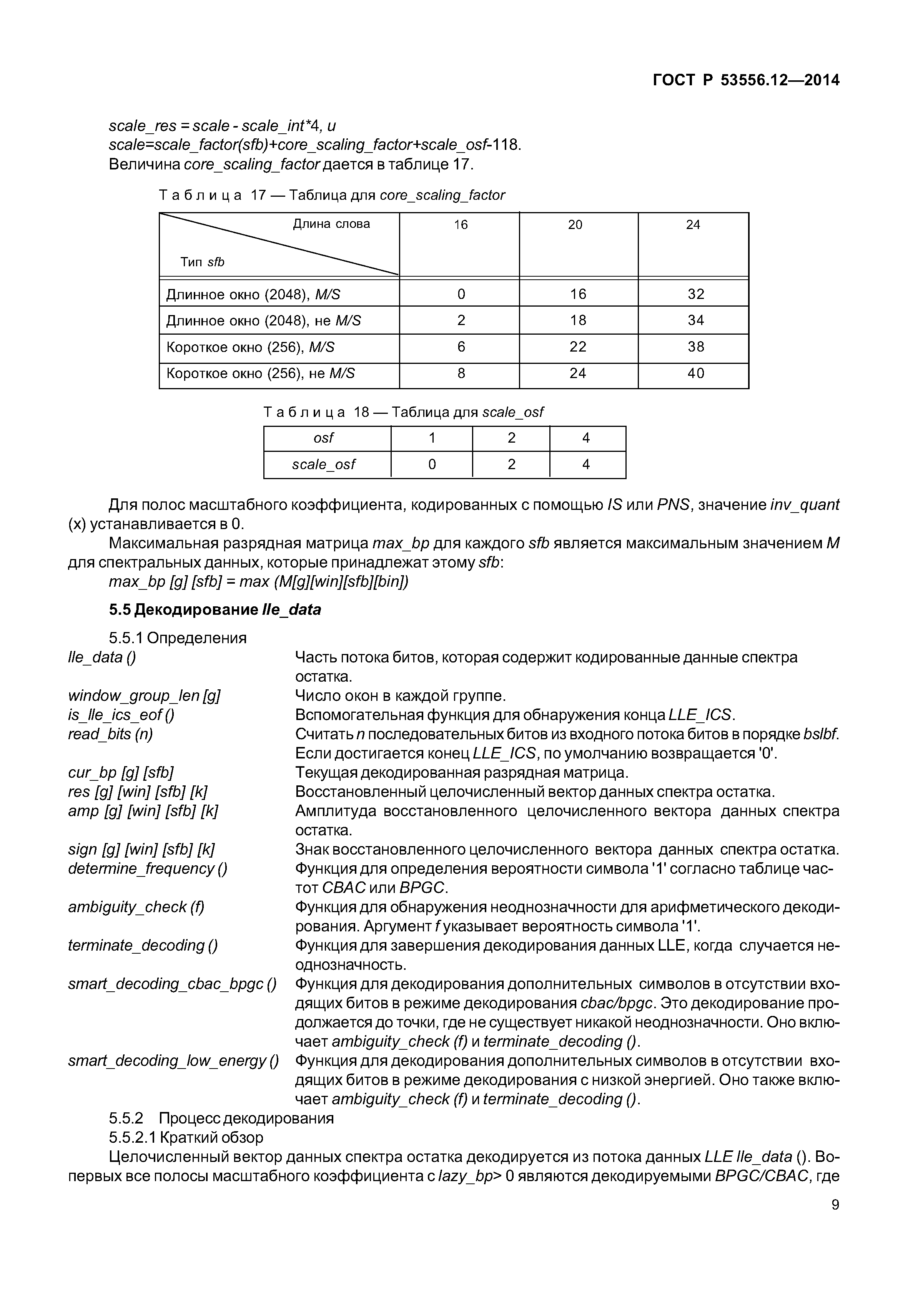 ГОСТ Р 53556.12—2014

scale_res = scale - scale_int*4, и
scale=scale_factor(sfb)+core_scaling_factor+scale_osf-118.
Величина core_scaling_factor дается в таблице 17.

Таблица 17 — Таблица для core_scaling_factor

| Длина слова / Тип sfb | 16 | 20 | 24 |
|---|---|---|---|
| Длинное окно (2048), M/S | 0 | 16 | 32 |
| Длинное окно (2048), не M/S | 2 | 18 | 34 |
| Короткое окно (256), M/S | 6 | 22 | 38 |
| Короткое окно (256), не M/S | 8 | 24 | 40 |

Таблица 18 — Таблица для scale_osf

| osf | 1 | 2 | 4 |
|---|---|---|---|
| scale_osf | 0 | 2 | 4 |

Для полос масштабного коэффициента, кодированных с помощью IS или PNS, значение inv_quant (x) устанавливается в 0.

Максимальная разрядная матрица max_bp для каждого sfb является максимальным значением M для спектральных данных, которые принадлежат этому sfb:
max_bp [g] [sfb] = max (M[g][win][sfb][bin])

5.5 Декодирование lle_data

5.5.1 Определения
lle_data () Часть потока битов, которая содержит кодированные данные спектра остатка.
window_group_len [g] Число окон в каждой группе.
is_lle_ics_eof () Вспомогательная функция для обнаружения конца LLE_ICS.
read_bits (n) Считать n последовательных битов из входного потока битов в порядке bslbf. Если достигается конец LLE_ICS, по умолчанию возвращается '0'.
cur_bp [g] [sfb] Текущая декодированная разрядная матрица.
res [g] [win] [sfb] [k] Восстановленный целочисленный вектор данных спектра остатка.
amp [g] [win] [sfb] [k] Амплитуда восстановленного целочисленного вектора данных спектра остатка.
sign [g] [win] [sfb] [k] Знак восстановленного целочисленного вектора данных спектра остатка.
determine_frequency () Функция для определения вероятности символа '1' согласно таблице частот CBAC или BPGC.
ambiguity_check (f) Функция для обнаружения неоднозначности для арифметического декодирования. Аргумент f указывает вероятность символа '1'.
terminate_decoding () Функция для завершения декодирования данных LLE, когда случается неоднозначность.
smart_decoding_cbac_bpgc () Функция для декодирования дополнительных символов в отсутствии входящих битов в режиме декодирования cbac/bpgc. Это декодирование продолжается до точки, где не существует никакой неоднозначности. Оно включает ambiguity_check (f) и terminate_decoding ().
smart_decoding_low_energy () Функция для декодирования дополнительных символов в отсутствии входящих битов в режиме декодирования с низкой энергией. Оно также включает ambiguity_check (f) и terminate_decoding ().
5.5.2 Процесс декодирования
5.5.2.1 Краткий обзор
Целочисленный вектор данных спектра остатка декодируется из потока данных LLE lle_data (). Во-первых все полосы масштабного коэффициента с lazy_bp> 0 являются декодируемыми BPGC/CBAC, где

9